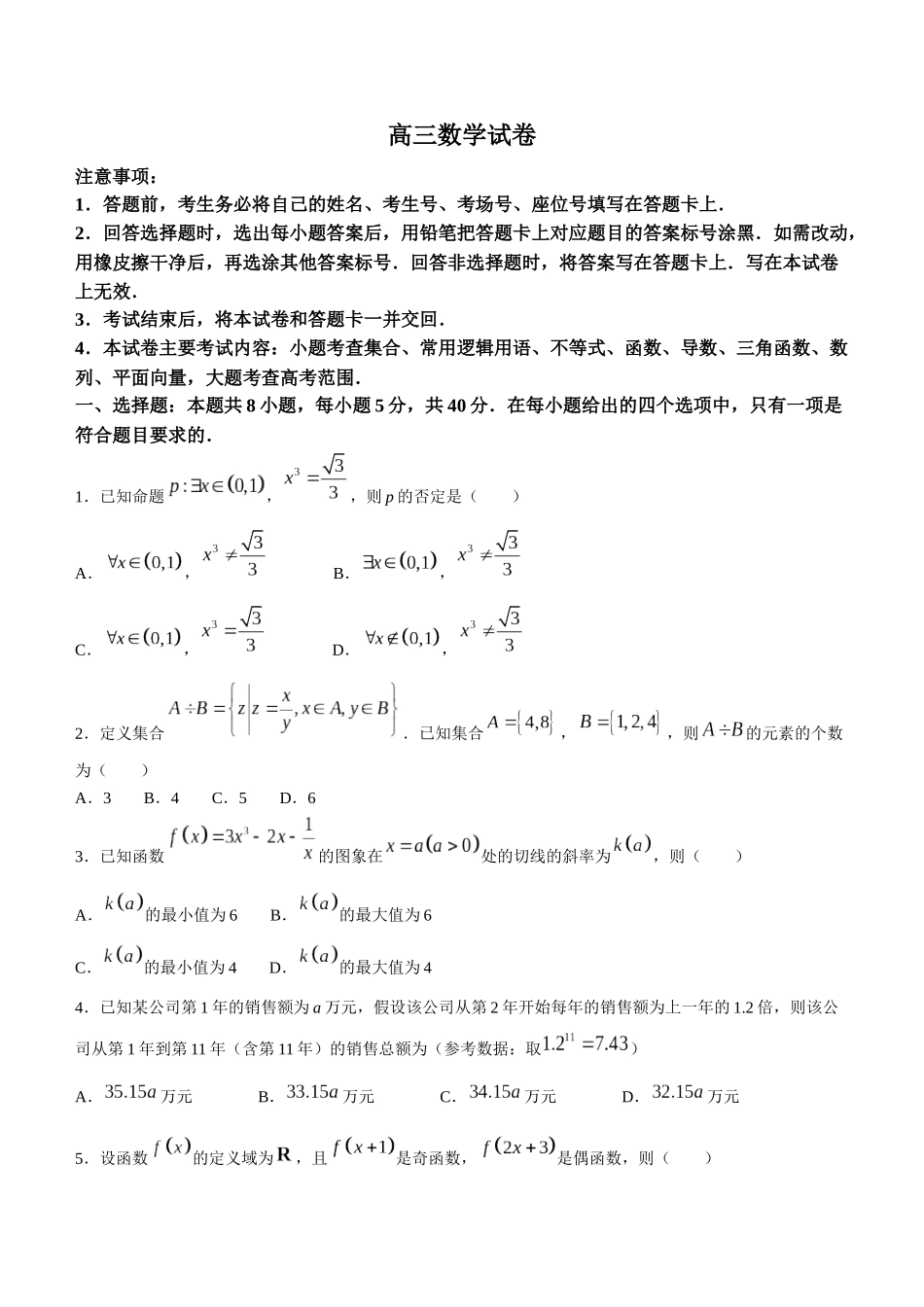 高三数学试卷

注意事项：

1．答题前，考生务必将自己的姓名、考生号、考场号、座位号填写在答题卡上．

2．回答选择题时，选出每小题答案后，用铅笔把答题卡上对应题目的答案标号涂黑．如需改动，用橡皮擦干净后，再选涂其他答案标号．回答非选择题时，将答案写在答题卡上．写在本试卷上无效．

3．考试结束后，将本试卷和答题卡一并交回．

4．本试卷主要考试内容：小题考查集合、常用逻辑用语、不等式、函数、导数、三角函数、数列、平面向量，大题考查高考范围．

一、选择题：本题共 8 小题，每小题 5 分，共 40 分．在每小题给出的四个选项中，只有一项是符合题目要求的．

1．已知命题 $p:\exists x\in(0,1)$，$x^3=\frac{\sqrt{3}}{3}$，则 $p$ 的否定是（　　）

A．$\forall x\in(0,1)$，$x^3\neq\frac{\sqrt{3}}{3}$　　B．$\exists x\in(0,1)$，$x^3\neq\frac{\sqrt{3}}{3}$

C．$\forall x\in(0,1)$，$x^3=\frac{\sqrt{3}}{3}$　　D．$\forall x\notin(0,1)$，$x^3\neq\frac{\sqrt{3}}{3}$

2．定义集合 $A\div B=\left\{z\middle|z=\frac{x}{y},x\in A,y\in B\right\}$．已知集合 $A=\{4,8\}$，$B=\{1,2,4\}$，则 $A\div B$ 的元素的个数为（　　）

A．3　B．4　C．5　D．6

3．已知函数 $f(x)=3x^3-2x-\frac{1}{x}$ 的图象在 $x=a(a>0)$ 处的切线的斜率为 $k(a)$，则（　　）

A．$k(a)$ 的最小值为 6　　B．$k(a)$ 的最大值为 6

C．$k(a)$ 的最小值为 4　　D．$k(a)$ 的最大值为 4

4．已知某公司第 1 年的销售额为 $a$ 万元，假设该公司从第 2 年开始每年的销售额为上一年的 1.2 倍，则该公司从第 1 年到第 11 年（含第 11 年）的销售总额为（参考数据：取 $1.2^{11}=7.43$）

A．$35.15a$ 万元　B．$33.15a$ 万元　C．$34.15a$ 万元　D．$32.15a$ 万元

5．设函数 $f(x)$ 的定义域为 $\mathbf{R}$，且 $f(x+1)$ 是奇函数，$f(2x+3)$ 是偶函数，则（　　）